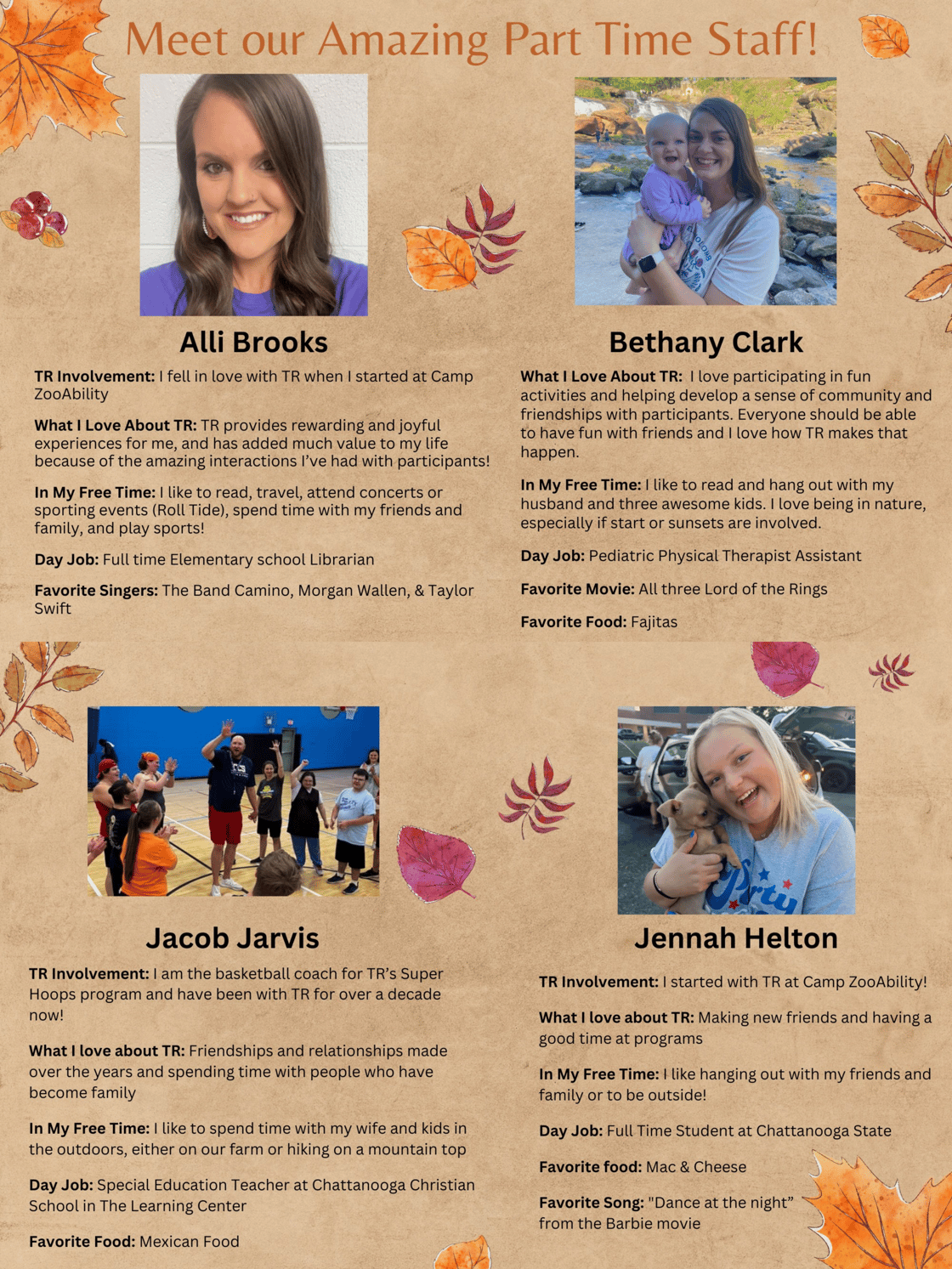 Meet our Amazing Part Time Staff!

Alli Brooks

TR Involvement: I fell in love with TR when I started at Camp ZooAbility

What I Love About TR: TR provides rewarding and joyful experiences for me, and has added much value to my life because of the amazing interactions I've had with participants!

In My Free Time: I like to read, travel, attend concerts or sporting events (Roll Tide), spend time with my friends and family, and play sports!

Day Job: Full time Elementary school Librarian

Favorite Singers: The Band Camino, Morgan Wallen, & Taylor Swift

Bethany Clark

What I Love About TR: I love participating in fun activities and helping develop a sense of community and friendships with participants. Everyone should be able to have fun with friends and I love how TR makes that happen.

In My Free Time: I like to read and hang out with my husband and three awesome kids. I love being in nature, especially if start or sunsets are involved.

Day Job: Pediatric Physical Therapist Assistant

Favorite Movie: All three Lord of the Rings

Favorite Food: Fajitas

Jacob Jarvis

TR Involvement: I am the basketball coach for TR's Super Hoops program and have been with TR for over a decade now!

What I love about TR: Friendships and relationships made over the years and spending time with people who have become family

In My Free Time: I like to spend time with my wife and kids in the outdoors, either on our farm or hiking on a mountain top

Day Job: Special Education Teacher at Chattanooga Christian School in The Learning Center

Favorite Food: Mexican Food

Jennah Helton

TR Involvement: I started with TR at Camp ZooAbility!

What I love about TR: Making new friends and having a good time at programs

In My Free Time: I like hanging out with my friends and family or to be outside!

Day Job: Full Time Student at Chattanooga State

Favorite food: Mac & Cheese

Favorite Song: "Dance at the night" from the Barbie movie